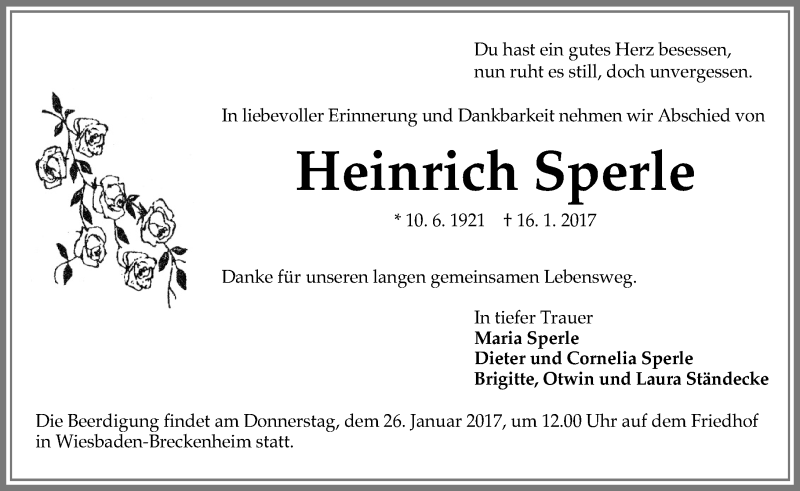 Du hast ein gutes Herz besessen,
nun ruht es still, doch unvergessen.

In liebevoller Erinnerung und Dankbarkeit nehmen wir Abschied von

Heinrich Sperle

* 10. 6. 1921 † 16. 1. 2017

Danke für unseren langen gemeinsamen Lebensweg.

In tiefer Trauer
Maria Sperle
Dieter und Cornelia Sperle
Brigitte, Otwin und Laura Ständecke

Die Beerdigung findet am Donnerstag, dem 26. Januar 2017, um 12.00 Uhr auf dem Friedhof in Wiesbaden-Breckenheim statt.